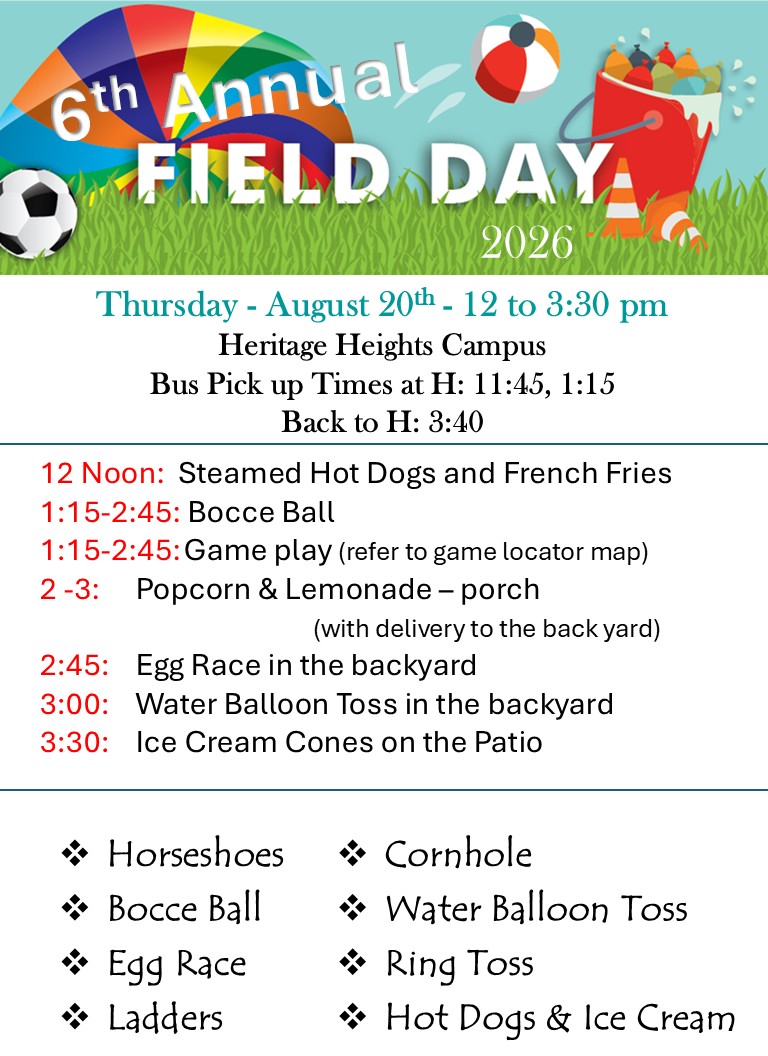 6th Annual
FIELD DAY
2026

Thursday - August 20th - 12 to 3:30 pm
Heritage Heights Campus
Bus Pick up Times at H: 11:45, 1:15
Back to H: 3:40

12 Noon: Steamed Hot Dogs and French Fries
1:15-2:45: Bocce Ball
1:15-2:45: Game play (refer to game locator map)
2 -3: Popcorn & Lemonade – porch (with delivery to the back yard)
2:45: Egg Race in the backyard
3:00: Water Balloon Toss in the backyard
3:30: Ice Cream Cones on the Patio

❖ Horseshoes
❖ Bocce Ball
❖ Egg Race
❖ Ladders

❖ Cornhole
❖ Water Balloon Toss
❖ Ring Toss
❖ Hot Dogs & Ice Cream